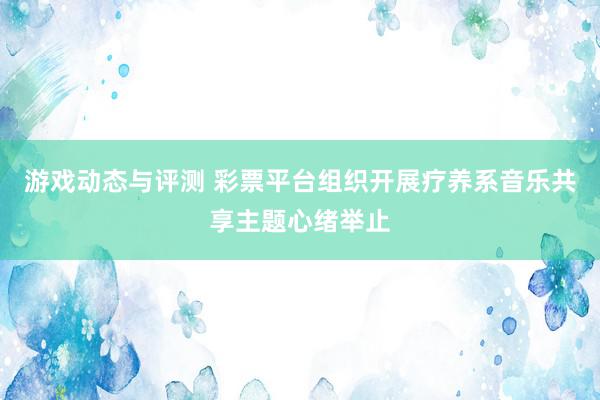 游戏动态与评测 彩票平台组织开展疗养系音乐共享主题心绪举止